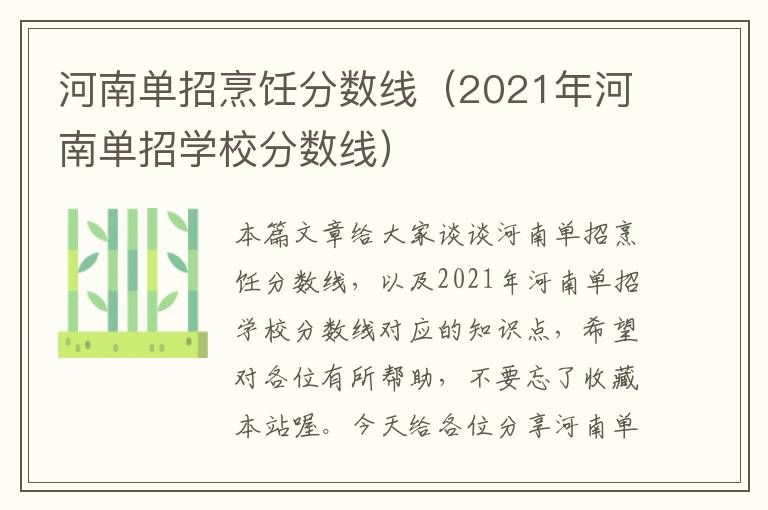 河南单招烹饪分数线（2021年河南单招学校分数线）

本篇文章给大家谈谈河南单招烹饪分数线，以及2021年河南单招学校分数线对应的知识点，希望对各位有所帮助，不要忘了收藏本站喔。今天给各位分享河南单